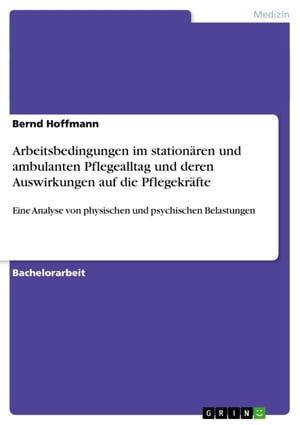 Medizin

Bernd Hoffmann

Arbeitsbedingungen im stationären und ambulanten Pflegealltag und deren Auswirkungen auf die Pflegekräfte

Eine Analyse von physischen und psychischen Belastungen

Bachelorarbeit

GRIN